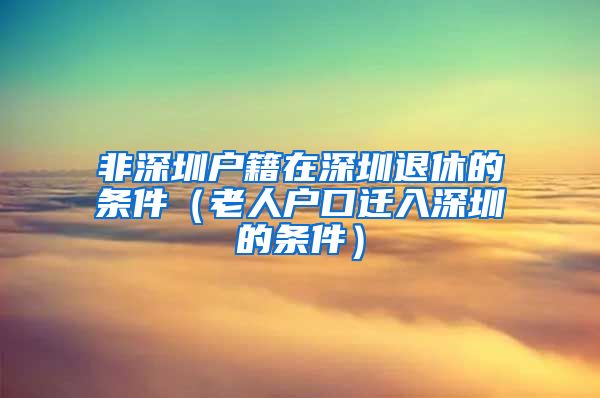 非深圳户籍在深圳退休的条件（老人户口迁入深圳的条件）